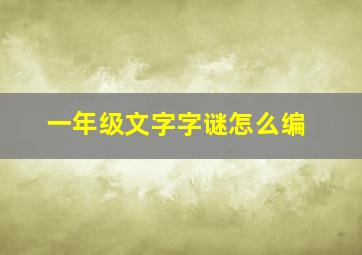 一年级文字字谜怎么编